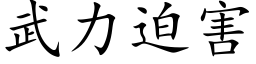 武力迫害